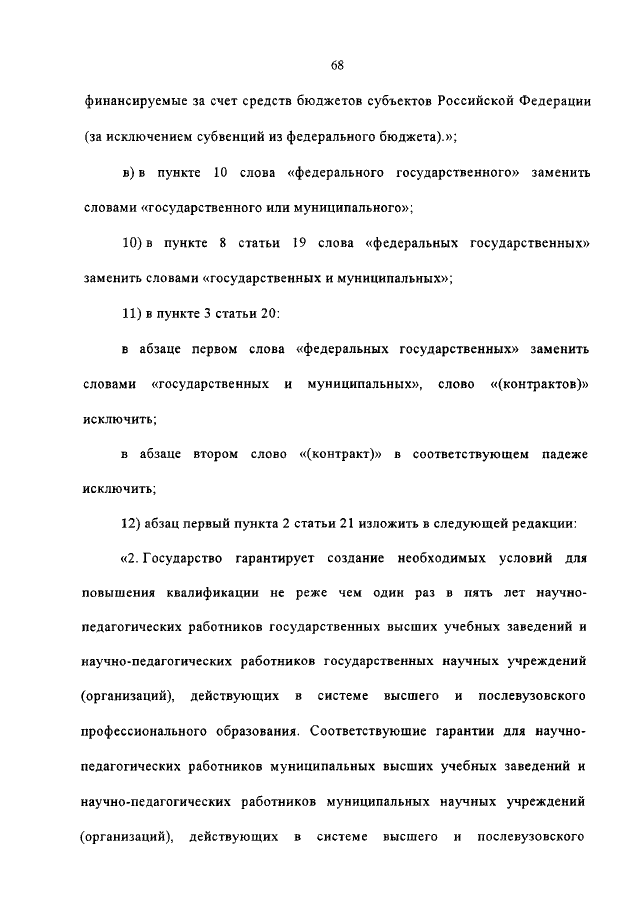 68

финансируемые за счет средств бюджетов субъектов Российской Федерации (за исключением субвенций из федерального бюджета).»;

в) в пункте 10 слова «федерального государственного» заменить словами «государственного или муниципального»;

10) в пункте 8 статьи 19 слова «федеральных государственных» заменить словами «государственных и муниципальных»;

11) в пункте 3 статьи 20:

в абзаце первом слова «федеральных государственных» заменить словами «государственных и муниципальных», слово «(контрактов)» исключить;

в абзаце втором слово «(контракт)» в соответствующем падеже исключить;

12) абзац первый пункта 2 статьи 21 изложить в следующей редакции:

«2. Государство гарантирует создание необходимых условий для повышения квалификации не реже чем один раз в пять лет научно-педагогических работников государственных высших учебных заведений и научно-педагогических работников государственных научных учреждений (организаций), действующих в системе высшего и послевузовского профессионального образования. Соответствующие гарантии для научно-педагогических работников муниципальных высших учебных заведений и научно-педагогических работников муниципальных научных учреждений (организаций), действующих в системе высшего и послевузовского